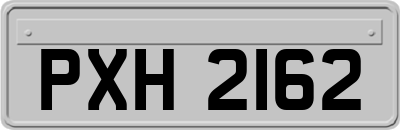 PXH 2162